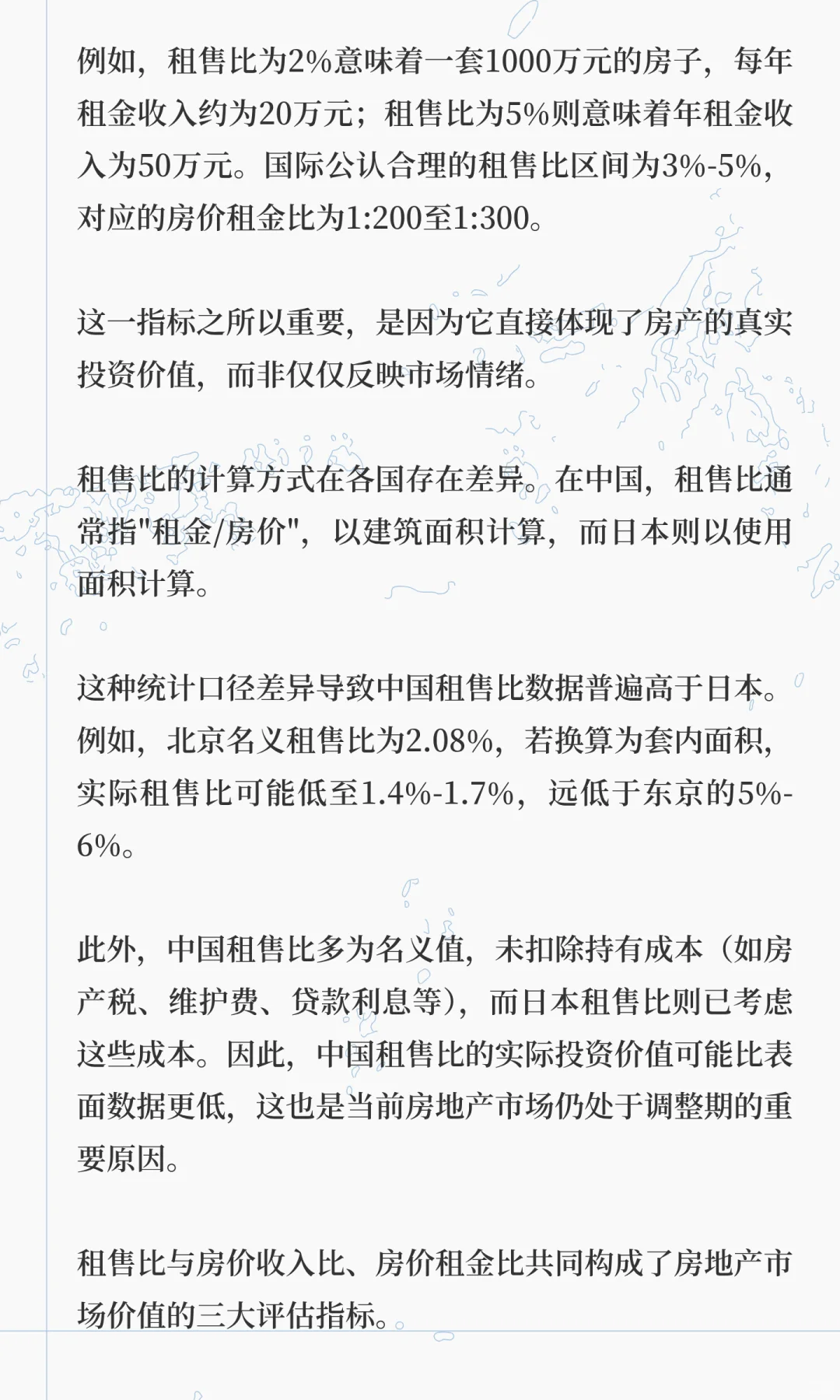 例如，租售比为2%意味着一套1000万元的房子，每年租金收入约为20万元；租售比为5%则意味着年租金收入为50万元。国际公认合理的租售比区间为3%-5%，对应的房价租金比为1:200至1:300。

这一指标之所以重要，是因为它直接体现了房产的真实投资价值，而非仅仅反映市场情绪。

租售比的计算方式在各国存在差异。在中国，租售比通常指"租金/房价"，以建筑面积计算，而日本则以使用面积计算。

这种统计口径差异导致中国租售比数据普遍高于日本。例如，北京名义租售比为2.08%，若换算为套内面积，实际租售比可能低至1.4%-1.7%，远低于东京的5%-6%。

此外，中国租售比多为名义值，未扣除持有成本（如房产税、维护费、贷款利息等），而日本租售比则已考虑这些成本。因此，中国租售比的实际投资价值可能比表面数据更低，这也是当前房地产市场仍处于调整期的重要原因。

租售比与房价收入比、房价租金比共同构成了房地产市场价值的三大评估指标。